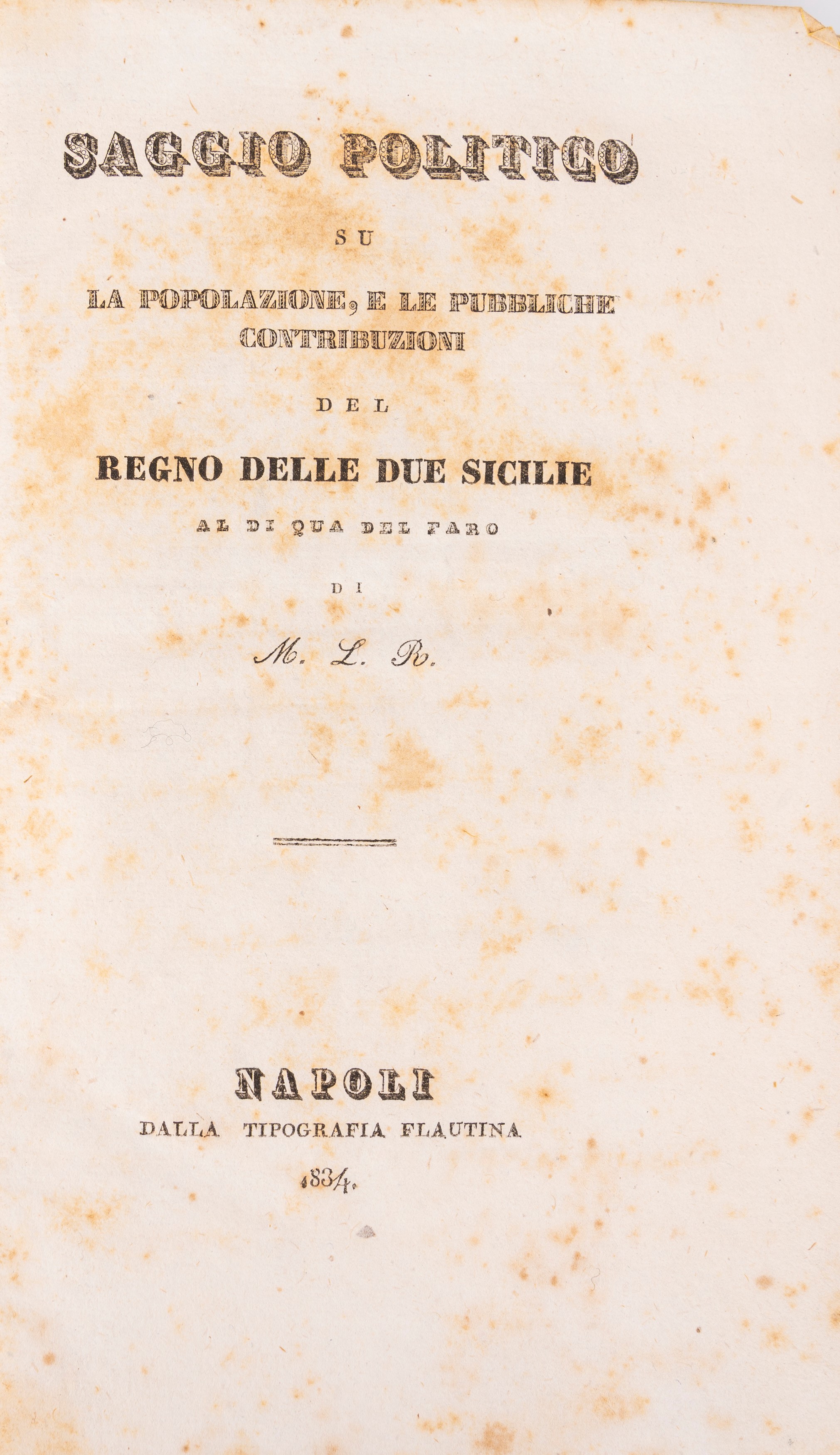 SAGGIO POLITICO

SU

LA POPOLAZIONE, E LE PUBBLICHE CONTRIBUZIONI

DEL

REGNO DELLE DUE SICILIE

AL DI QUA DEL FARO

DI

M. L. R.

NAPOLI

DALLA TIPOGRAFIA FLAUTINA

1834.